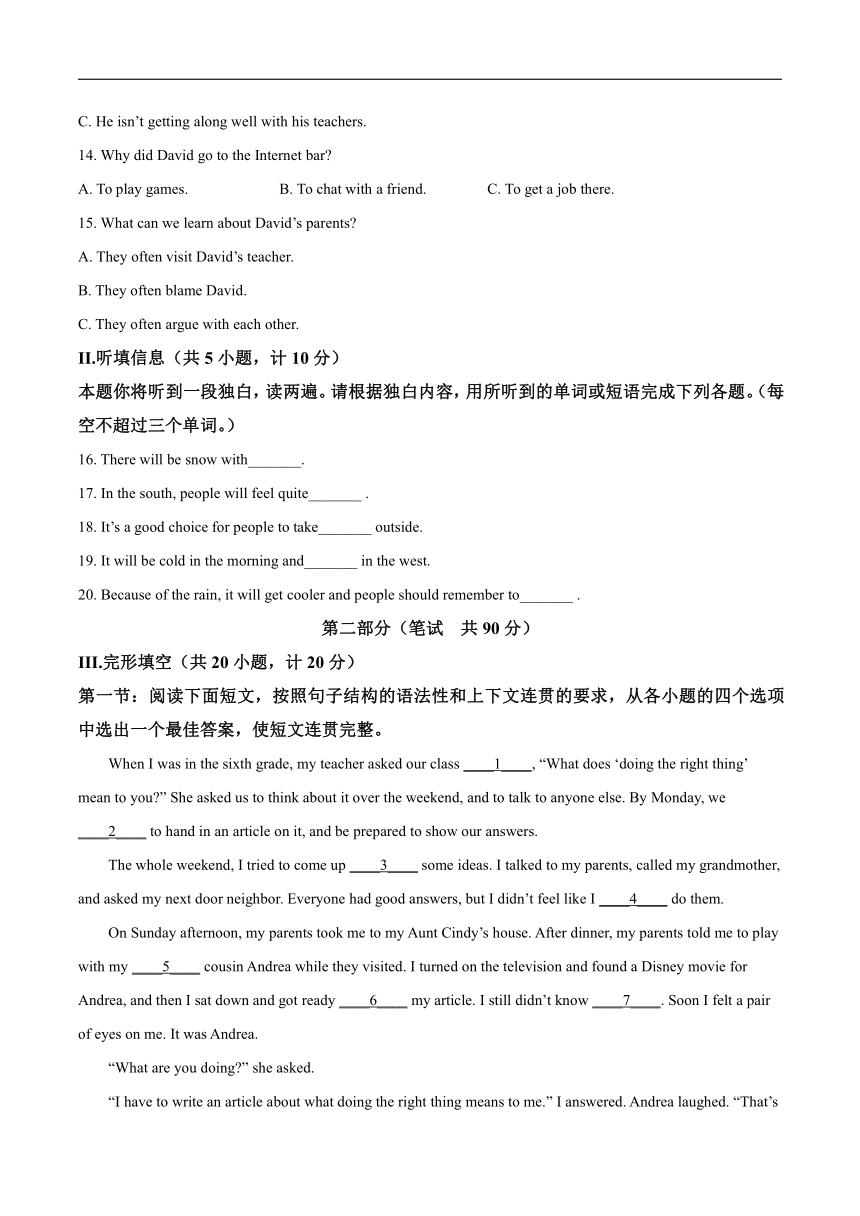 C. He isn’t getting along well with his teachers.

14. Why did David go to the Internet bar?

A. To play games.  B. To chat with a friend.  C. To get a job there.

15. What can we learn about David’s parents?

A. They often visit David’s teacher.

B. They often blame David.

C. They often argue with each other.

II.听填信息（共 5 小题，计 10 分）

本题你将听到一段独白，读两遍。请根据独白内容，用所听到的单词或短语完成下列各题。（每空不超过三个单词。）

16. There will be snow with_______.

17. In the south, people will feel quite_______ .

18. It’s a good choice for people to take_______ outside.

19. It will be cold in the morning and_______ in the west.

20. Because of the rain, it will get cooler and people should remember to_______ .

第二部分（笔试　共 90 分）

III.完形填空（共 20 小题，计 20 分）

第一节：阅读下面短文，按照句子结构的语法性和上下文连贯的要求，从各小题的四个选项中选出一个最佳答案，使短文连贯完整。

When I was in the sixth grade, my teacher asked our class ____1____, “What does ‘doing the right thing’ mean to you?” She asked us to think about it over the weekend, and to talk to anyone else. By Monday, we ____2____ to hand in an article on it, and be prepared to show our answers.

The whole weekend, I tried to come up ____3____ some ideas. I talked to my parents, called my grandmother, and asked my next door neighbor. Everyone had good answers, but I didn’t feel like I ____4____ do them.

On Sunday afternoon, my parents took me to my Aunt Cindy’s house. After dinner, my parents told me to play with my ____5____ cousin Andrea while they visited. I turned on the television and found a Disney movie for Andrea, and then I sat down and got ready ____6____ my article. I still didn’t know ____7____. Soon I felt a pair of eyes on me. It was Andrea.

“What are you doing?” she asked.

“I have to write an article about what doing the right thing means to me.” I answered. Andrea laughed. “That’s